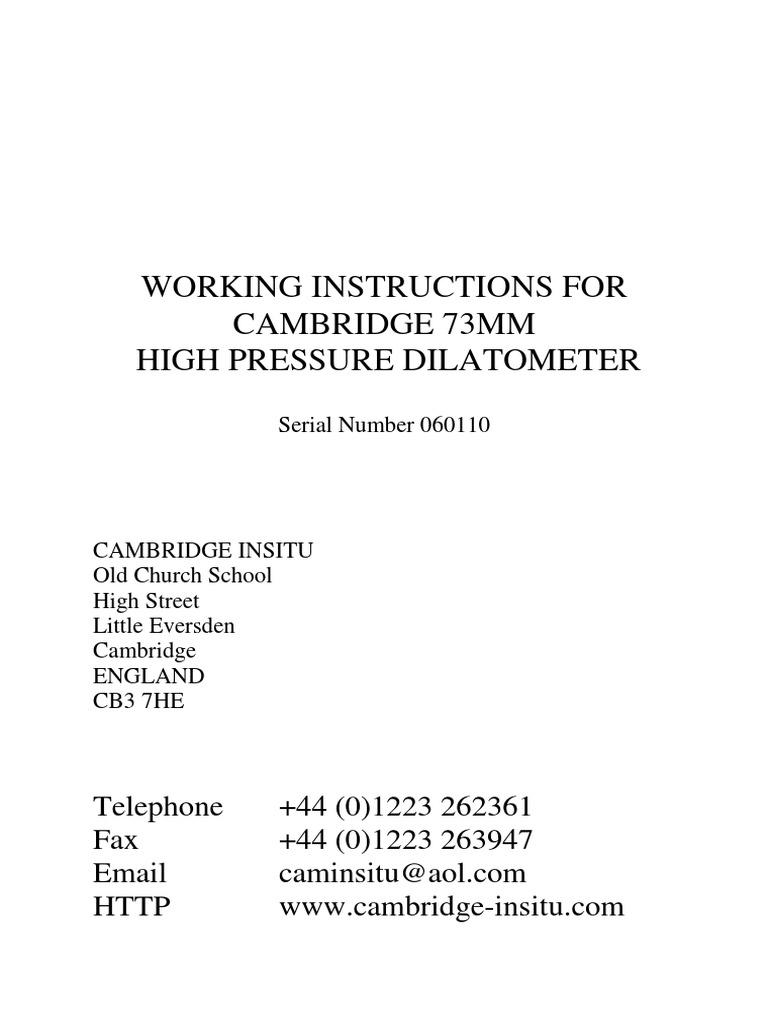 WORKING INSTRUCTIONS FOR
CAMBRIDGE 73MM
HIGH PRESSURE DILATOMETER

Serial Number 060110

CAMBRIDGE INSITU
Old Church School
High Street
Little Eversden
Cambridge
ENGLAND
CB3 7HE

Telephone +44 (0)1223 262361
Fax +44 (0)1223 263947
Email caminsitu@aol.com
HTTP www.cambridge-insitu.com